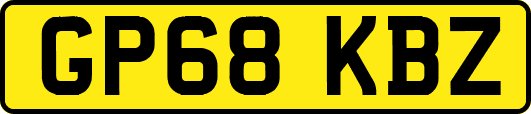 GP68 KBZ